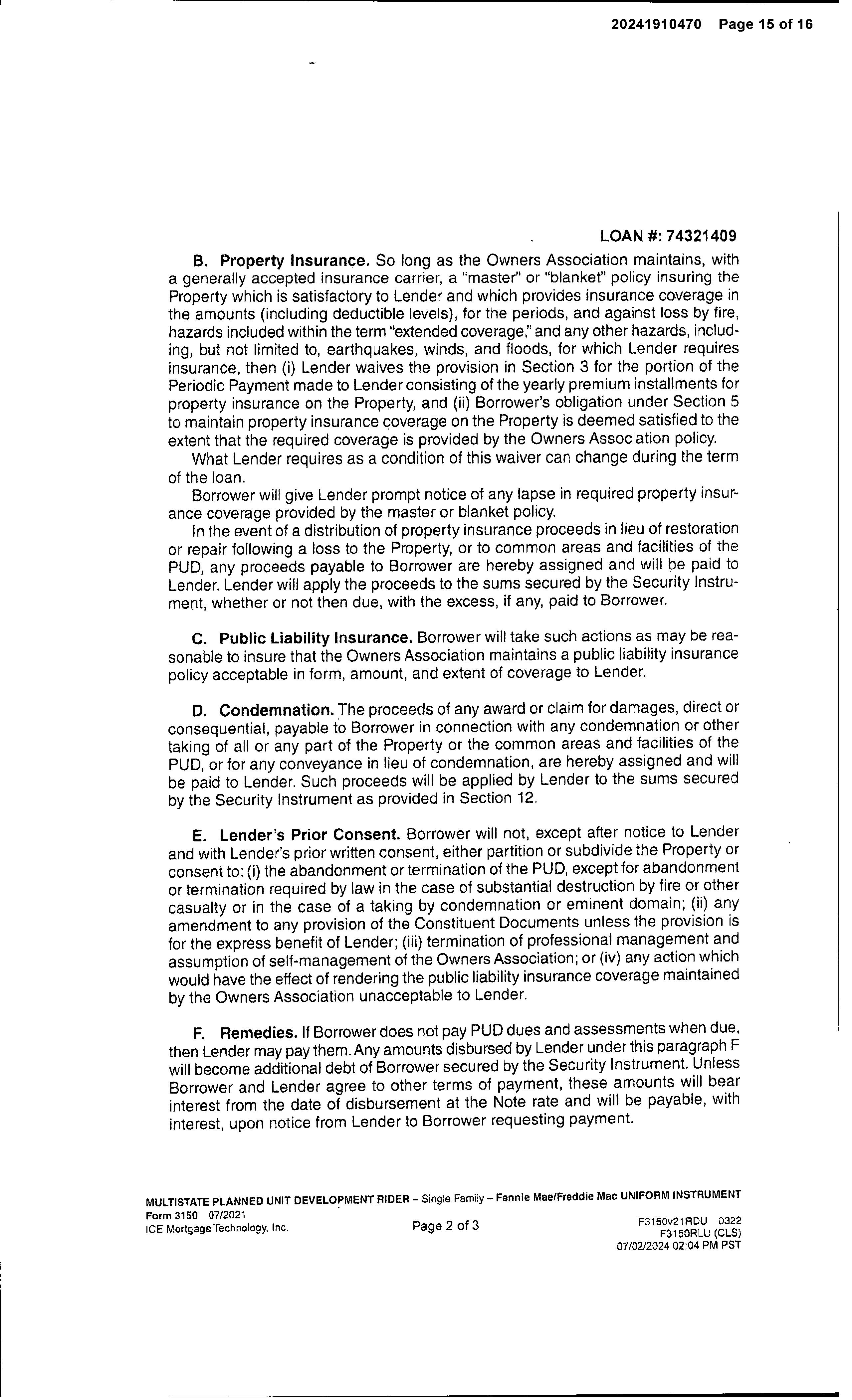 20241910470 Page 15 of 16

LOAN #: 74321409

B. Property Insurance. So long as the Owners Association maintains, with a generally accepted insurance carrier, a "master" or "blanket" policy insuring the Property which is satisfactory to Lender and which provides insurance coverage in the amounts (including deductible levels), for the periods, and against loss by fire, hazards included within the term "extended coverage," and any other hazards, including, but not limited to, earthquakes, winds, and floods, for which Lender requires insurance, then (i) Lender waives the provision in Section 3 for the portion of the Periodic Payment made to Lender consisting of the yearly premium installments for property insurance on the Property, and (ii) Borrower's obligation under Section 5 to maintain property insurance coverage on the Property is deemed satisfied to the extent that the required coverage is provided by the Owners Association policy.

What Lender requires as a condition of this waiver can change during the term of the loan.

Borrower will give Lender prompt notice of any lapse in required property insurance coverage provided by the master or blanket policy.

In the event of a distribution of property insurance proceeds in lieu of restoration or repair following a loss to the Property, or to common areas and facilities of the PUD, any proceeds payable to Borrower are hereby assigned and will be paid to Lender. Lender will apply the proceeds to the sums secured by the Security Instrument, whether or not then due, with the excess, if any, paid to Borrower.

C. Public Liability Insurance. Borrower will take such actions as may be reasonable to insure that the Owners Association maintains a public liability insurance policy acceptable in form, amount, and extent of coverage to Lender.

D. Condemnation. The proceeds of any award or claim for damages, direct or consequential, payable to Borrower in connection with any condemnation or other taking of all or any part of the Property or the common areas and facilities of the PUD, or for any conveyance in lieu of condemnation, are hereby assigned and will be paid to Lender. Such proceeds will be applied by Lender to the sums secured by the Security Instrument as provided in Section 12.

E. Lender's Prior Consent. Borrower will not, except after notice to Lender and with Lender's prior written consent, either partition or subdivide the Property or consent to: (i) the abandonment or termination of the PUD, except for abandonment or termination required by law in the case of substantial destruction by fire or other casualty or in the case of a taking by condemnation or eminent domain; (ii) any amendment to any provision of the Constituent Documents unless the provision is for the express benefit of Lender; (iii) termination of professional management and assumption of self-management of the Owners Association; or (iv) any action which would have the effect of rendering the public liability insurance coverage maintained by the Owners Association unacceptable to Lender.

F. Remedies. If Borrower does not pay PUD dues and assessments when due, then Lender may pay them. Any amounts disbursed by Lender under this paragraph F will become additional debt of Borrower secured by the Security Instrument. Unless Borrower and Lender agree to other terms of payment, these amounts will bear interest from the date of disbursement at the Note rate and will be payable, with interest, upon notice from Lender to Borrower requesting payment.

MULTISTATE PLANNED UNIT DEVELOPMENT RIDER – Single Family – Fannie Mae/Freddie Mac UNIFORM INSTRUMENT
Form 3150 07/2021
ICE Mortgage Technology, Inc.
Page 2 of 3
F3150v21RDU 0322
F3150RLU (CLS)
07/02/2024 02:04 PM PST